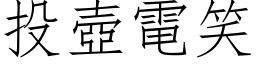 投壺電笑